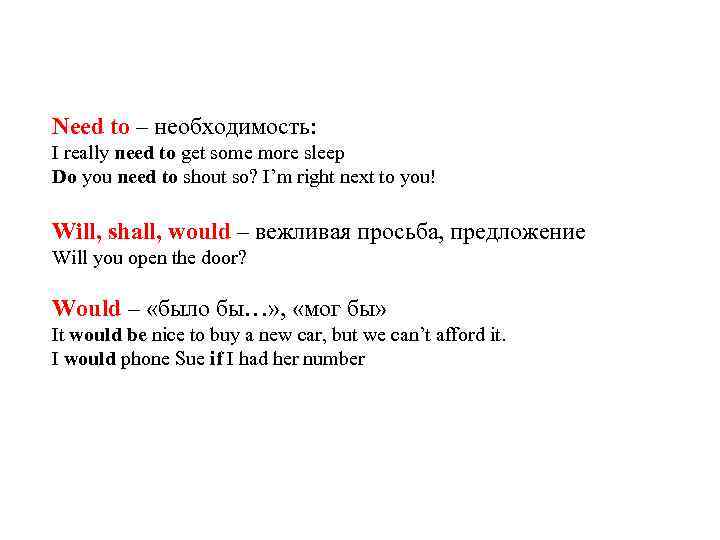 Need to – необходимость:
I really need to get some more sleep
Do you need to shout so? I'm right next to you!

Will, shall, would – вежливая просьба, предложение
Will you open the door?

Would – «было бы…», «мог бы»
It would be nice to buy a new car, but we can't afford it.
I would phone Sue if I had her number